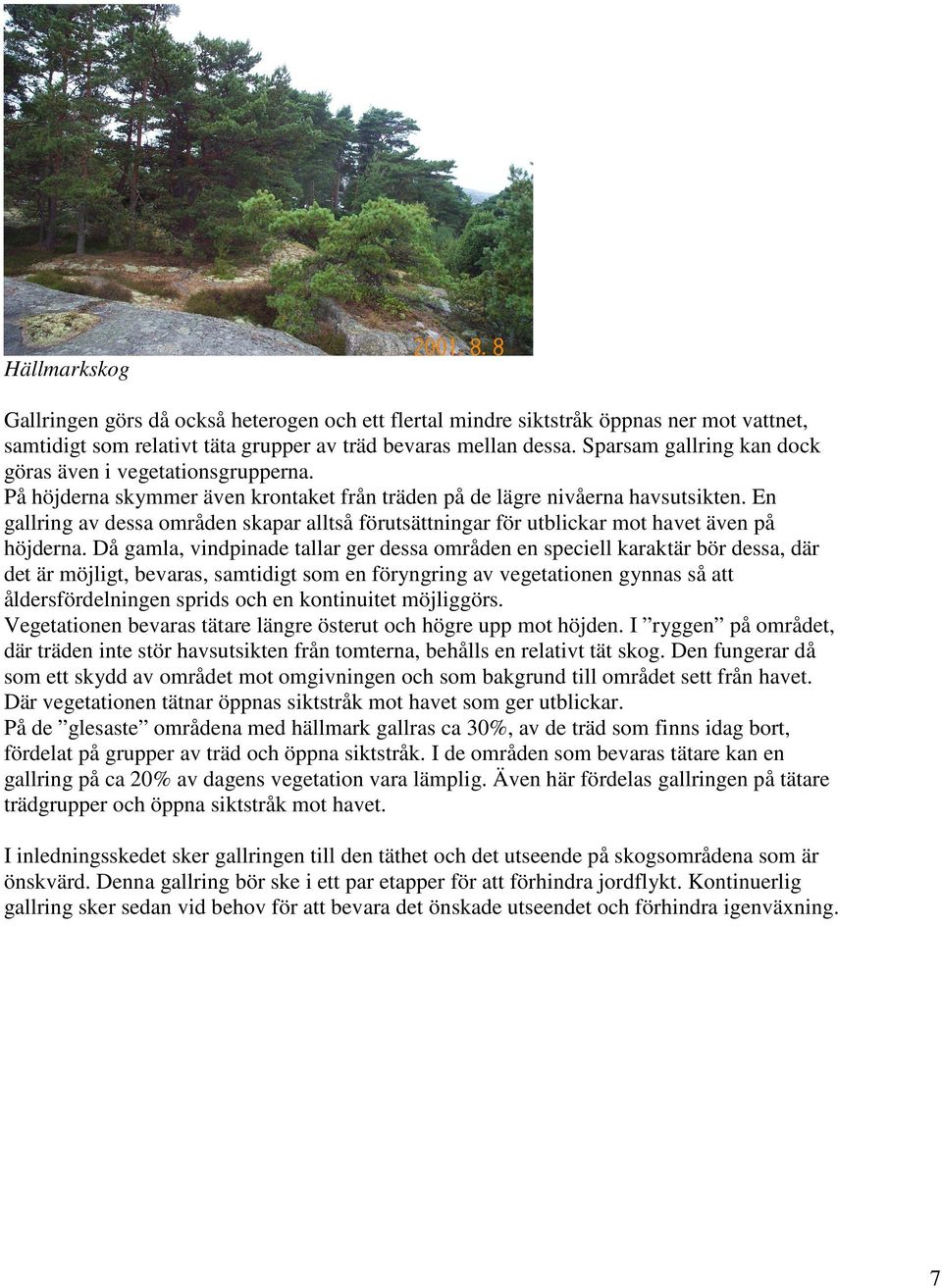 2001. 8. 8

Hällmarkskog

Gallringen görs då också heterogen och ett flertal mindre siktstråk öppnas ner mot vattnet, samtidigt som relativt täta grupper av träd bevaras mellan dessa. Sparsam gallring kan dock göras även i vegetationsgrupperna.
På höjderna skymmer även krontaket från träden på de lägre nivåerna havsutsikten. En gallring av dessa områden skapar alltså förutsättningar för utblickar mot havet även på höjderna. Då gamla, vindpinade tallar ger dessa områden en speciell karaktär bör dessa, där det är möjligt, bevaras, samtidigt som en föryngring av vegetationen gynnas så att åldersfördelningen sprids och en kontinuitet möjliggörs.
Vegetationen bevaras tätare längre österut och högre upp mot höjden. I ”ryggen” på området, där träden inte stör havsutsikten från tomterna, behålls en relativt tät skog. Den fungerar då som ett skydd av området mot omgivningen och som bakgrund till området sett från havet. Där vegetationen tätnar öppnas siktstråk mot havet som ger utblickar.
På de ”glesaste” områdena med hällmark gallras ca 30%, av de träd som finns idag bort, fördelat på grupper av träd och öppna siktstråk. I de områden som bevaras tätare kan en gallring på ca 20% av dagens vegetation vara lämplig. Även här fördelas gallringen på tätare trädgrupper och öppna siktstråk mot havet.

I inledningsskedet sker gallringen till den täthet och det utseende på skogsområdena som är önskvärd. Denna gallring bör ske i ett par etapper för att förhindra jordflykt. Kontinuerlig gallring sker sedan vid behov för att bevara det önskade utseendet och förhindra igenväxning.

7